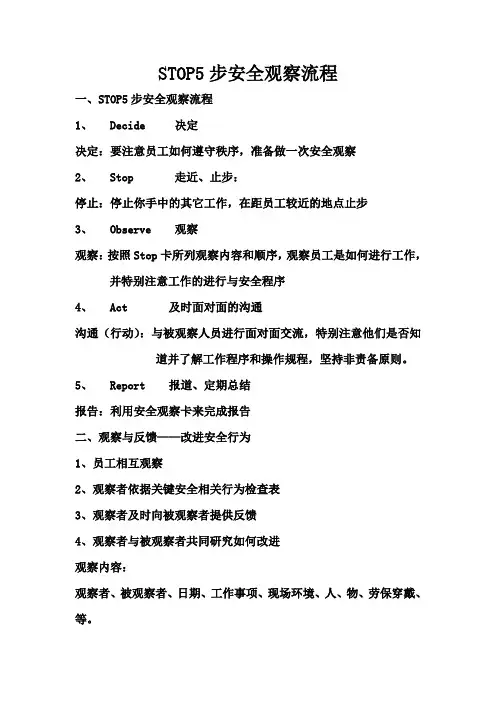 STOP5 步安全观察流程

一、STOP5 步安全观察流程

1、 Decide 决定

决定：要注意员工如何遵守秩序，准备做一次安全观察

2、 Stop 走近、止步：

停止：停止你手中的其它工作，在距员工较近的地点止步

3、 Observe 观察

观察：按照 Stop 卡所列观察内容和顺序，观察员工是如何进行工作，并特别注意工作的进行与安全程序

4、 Act 及时面对面的沟通

沟通（行动）：与被观察人员进行面对面交流，特别注意他们是否知道并了解工作程序和操作规程，坚持非责备原则。

5、 Report 报道、定期总结

报告：利用安全观察卡来完成报告

二、观察与反馈——改进安全行为

1、员工相互观察

2、观察者依据关键安全相关行为检查表

3、观察者及时向被观察者提供反馈

4、观察者与被观察者共同研究如何改进

观察内容：

观察者、被观察者、日期、工作事项、现场环境、人、物、劳保穿戴、等。